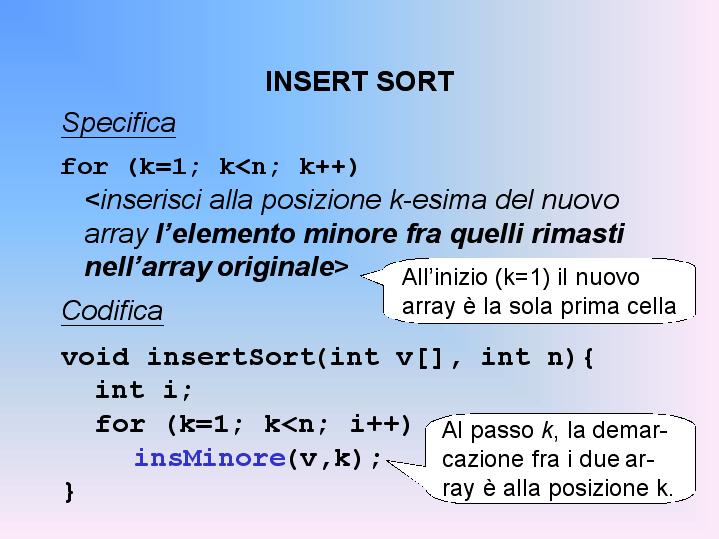 INSERT SORT

Specifica

for (k=1; k<n; k++)
<inserisci alla posizione k-esima del nuovo array l'elemento minore fra quelli rimasti nell'array originale>

All'inizio (k=1) il nuovo array è la sola prima cella

Codifica

void insertSort(int v[], int n){
int i;
for (k=1; k<n; i++)
insMinore(v,k);
}

Al passo k, la demarcazione fra i due array è alla posizione k.